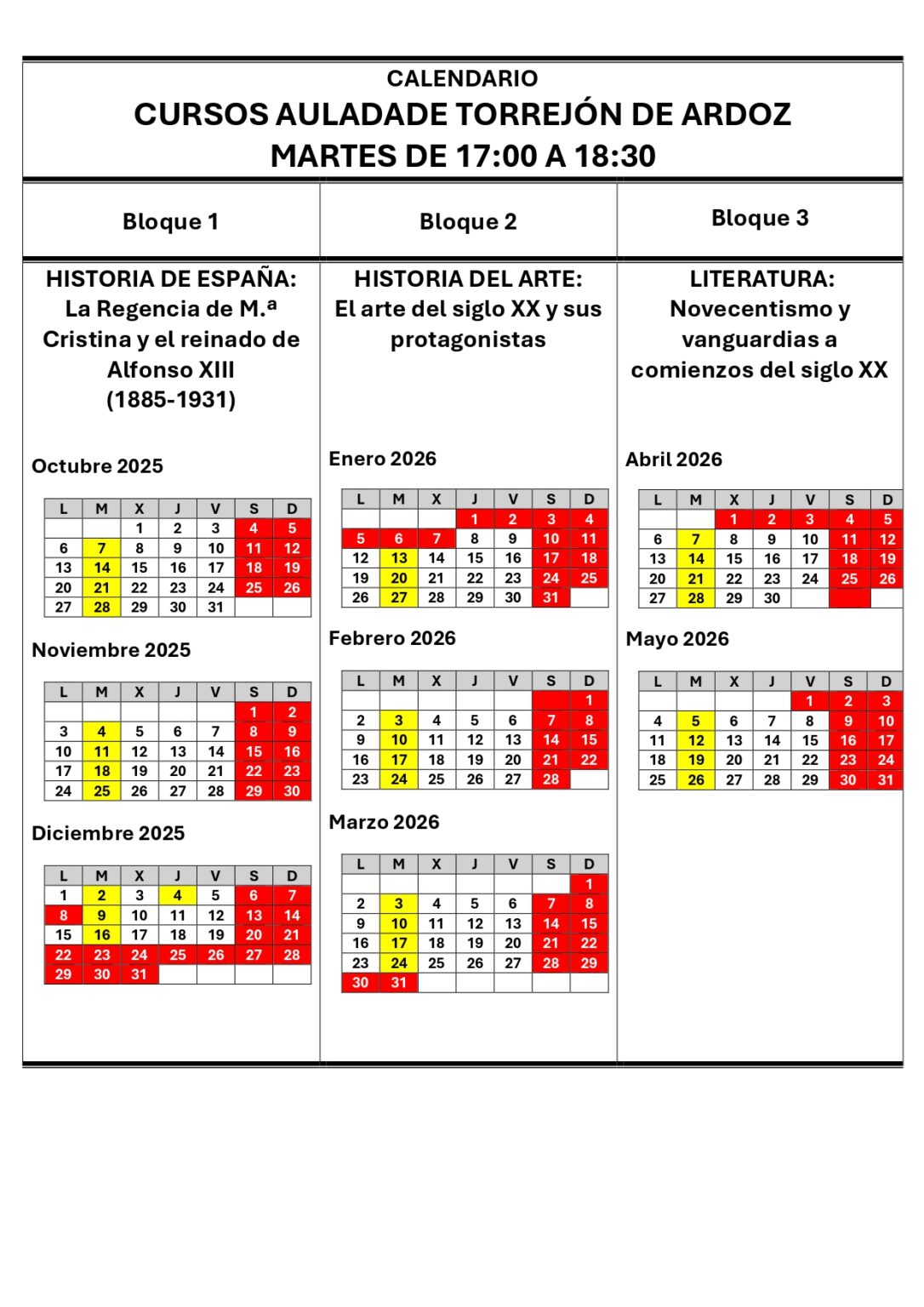 CALENDARIO
CURSOS AULADADE TORREJÓN DE ARDOZ
MARTES DE 17:00 A 18:30

Bloque 1

HISTORIA DE ESPAÑA: La Regencia de M.ª Cristina y el reinado de Alfonso XIII (1885-1931)

Octubre 2025

| L | M | X | J | V | S | D |
|---|---|---|---|---|---|---|
| | | 1 | 2 | 3 | 4 | 5 |
| 6 | 7 | 8 | 9 | 10 | 11 | 12 |
| 13 | 14 | 15 | 16 | 17 | 18 | 19 |
| 20 | 21 | 22 | 23 | 24 | 25 | 26 |
| 27 | 28 | 29 | 30 | 31 | | |

Noviembre 2025

| L | M | X | J | V | S | D |
|---|---|---|---|---|---|---|
| | | | | | 1 | 2 |
| 3 | 4 | 5 | 6 | 7 | 8 | 9 |
| 10 | 11 | 12 | 13 | 14 | 15 | 16 |
| 17 | 18 | 19 | 20 | 21 | 22 | 23 |
| 24 | 25 | 26 | 27 | 28 | 29 | 30 |

Diciembre 2025

| L | M | X | J | V | S | D |
|---|---|---|---|---|---|---|
| 1 | 2 | 3 | 4 | 5 | 6 | 7 |
| 8 | 9 | 10 | 11 | 12 | 13 | 14 |
| 15 | 16 | 17 | 18 | 19 | 20 | 21 |
| 22 | 23 | 24 | 25 | 26 | 27 | 28 |
| 29 | 30 | 31 | | | | |

Bloque 2

HISTORIA DEL ARTE: El arte del siglo XX y sus protagonistas

Enero 2026

| L | M | X | J | V | S | D |
|---|---|---|---|---|---|---|
| | | | 1 | 2 | 3 | 4 |
| 5 | 6 | 7 | 8 | 9 | 10 | 11 |
| 12 | 13 | 14 | 15 | 16 | 17 | 18 |
| 19 | 20 | 21 | 22 | 23 | 24 | 25 |
| 26 | 27 | 28 | 29 | 30 | 31 | |

Febrero 2026

| L | M | X | J | V | S | D |
|---|---|---|---|---|---|---|
| | | | | | | 1 |
| 2 | 3 | 4 | 5 | 6 | 7 | 8 |
| 9 | 10 | 11 | 12 | 13 | 14 | 15 |
| 16 | 17 | 18 | 19 | 20 | 21 | 22 |
| 23 | 24 | 25 | 26 | 27 | 28 | |

Marzo 2026

| L | M | X | J | V | S | D |
|---|---|---|---|---|---|---|
| | | | | | | 1 |
| 2 | 3 | 4 | 5 | 6 | 7 | 8 |
| 9 | 10 | 11 | 12 | 13 | 14 | 15 |
| 16 | 17 | 18 | 19 | 20 | 21 | 22 |
| 23 | 24 | 25 | 26 | 27 | 28 | 29 |
| 30 | 31 | | | | | |

Bloque 3

LITERATURA: Novecentismo y vanguardias a comienzos del siglo XX

Abril 2026

| L | M | X | J | V | S | D |
|---|---|---|---|---|---|---|
| | | 1 | 2 | 3 | 4 | 5 |
| 6 | 7 | 8 | 9 | 10 | 11 | 12 |
| 13 | 14 | 15 | 16 | 17 | 18 | 19 |
| 20 | 21 | 22 | 23 | 24 | 25 | 26 |
| 27 | 28 | 29 | 30 | | | |

Mayo 2026

| L | M | X | J | V | S | D |
|---|---|---|---|---|---|---|
| | | | | 1 | 2 | 3 |
| 4 | 5 | 6 | 7 | 8 | 9 | 10 |
| 11 | 12 | 13 | 14 | 15 | 16 | 17 |
| 18 | 19 | 20 | 21 | 22 | 23 | 24 |
| 25 | 26 | 27 | 28 | 29 | 30 | 31 |